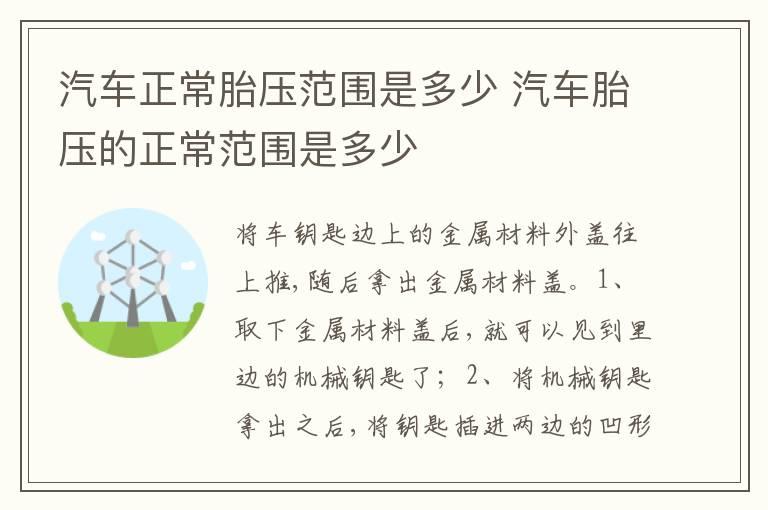 汽车正常胎压范围是多少 汽车胎压的正常范围是多少

将车钥匙边上的金属材料外盖往上推,随后拿出金属材料盖。1、取下金属材料盖后,就可以见到里边的机械钥匙了; 2、将机械钥匙拿出之后,将钥匙插进两边的凹形